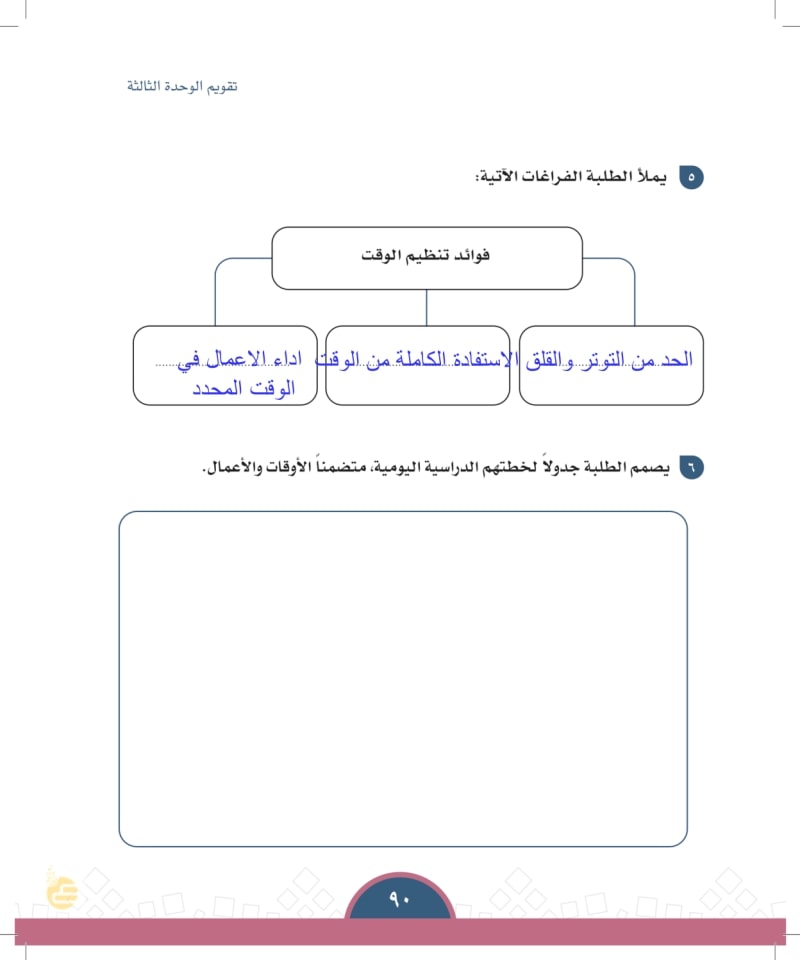 تقويم الوحدة الثالثة

٥ يملأ الطلبة الفراغات الآتية:

فوائد تنظيم الوقت

الحد من التوتر والقلق

الاستفادة الكاملة من الوقت

اداء الاعمال في الوقت المحدد

٦ يصمم الطلبة جدولاً لخطتهم الدراسية اليومية، متضمناً الأوقات والأعمال.

٩٠